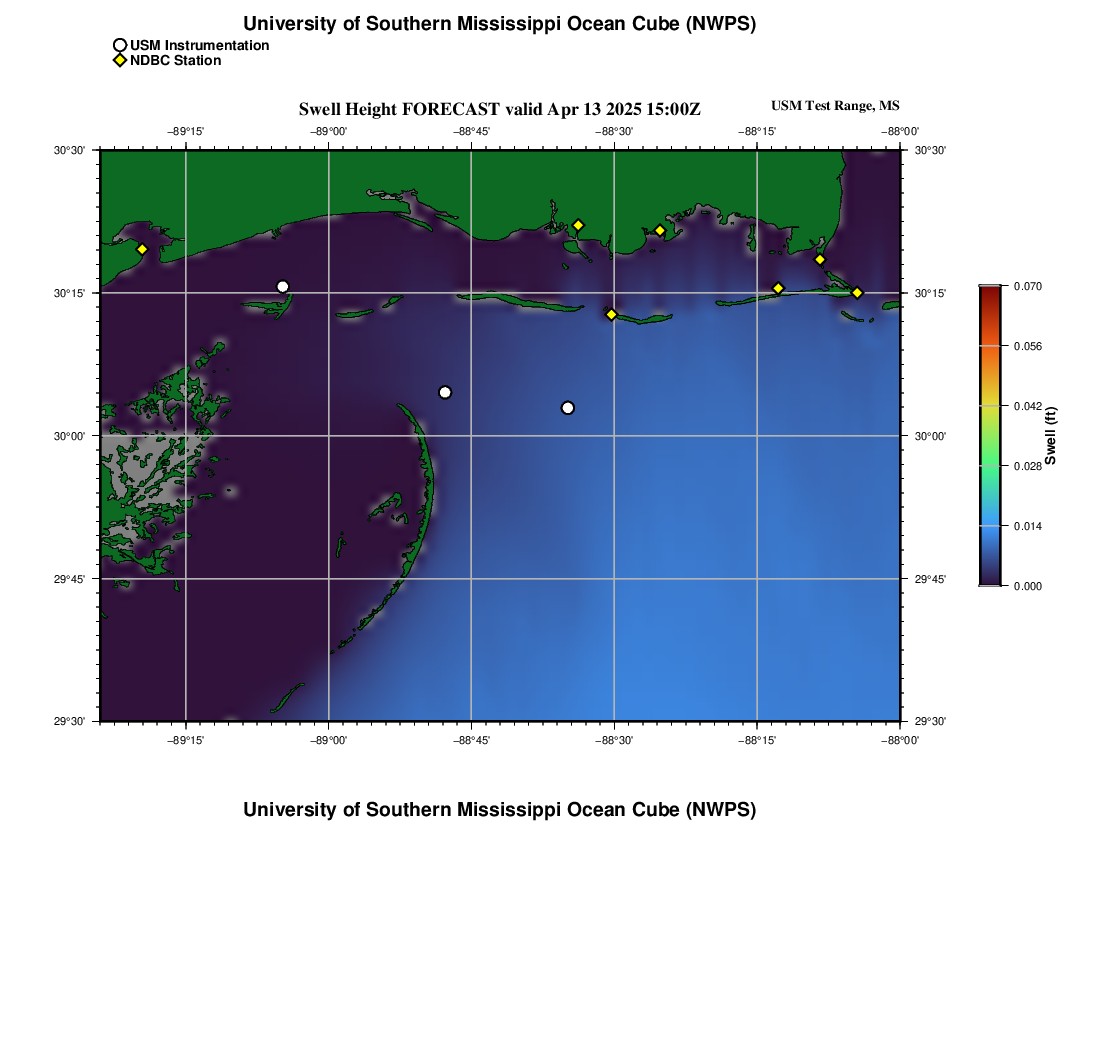 University of Southern Mississippi Ocean Cube (NWPS)

USM Instrumentation
NDBC Station

Swell Height FORECAST valid Apr 13 2025 15:00Z

USM Test Range, MS

−89°15' −89°00' −88°45' −88°30' −88°15' −88°00'

30°30' 30°15' 30°00' 29°45' 29°30'

30°30' 30°15' 30°00' 29°45' 29°30'

−89°15' −89°00' −88°45' −88°30' −88°15' −88°00'

0.070
0.056
0.042
0.028
0.014
0.000
Swell (ft)

University of Southern Mississippi Ocean Cube (NWPS)